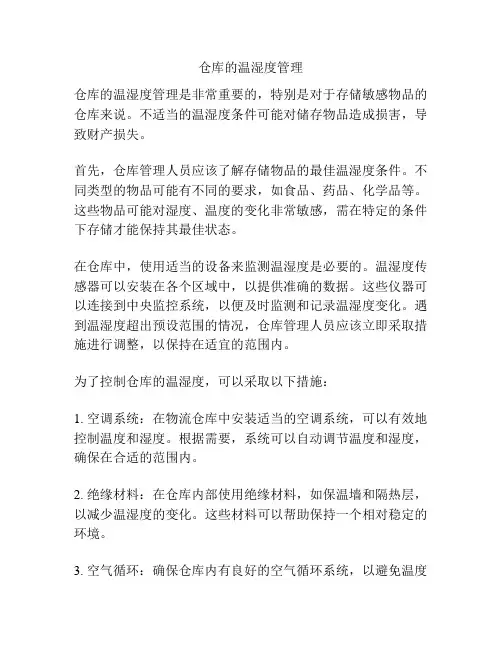 仓库的温湿度管理

仓库的温湿度管理是非常重要的，特别是对于存储敏感物品的仓库来说。不适当的温湿度条件可能对储存物品造成损害，导致财产损失。

首先，仓库管理人员应该了解存储物品的最佳温湿度条件。不同类型的物品可能有不同的要求，如食品、药品、化学品等。这些物品可能对湿度、温度的变化非常敏感，需在特定的条件下存储才能保持其最佳状态。

在仓库中，使用适当的设备来监测温湿度是必要的。温湿度传感器可以安装在各个区域中，以提供准确的数据。这些仪器可以连接到中央监控系统，以便及时监测和记录温湿度变化。遇到温湿度超出预设范围的情况，仓库管理人员应该立即采取措施进行调整，以保持在适宜的范围内。

为了控制仓库的温湿度，可以采取以下措施：

1. 空调系统：在物流仓库中安装适当的空调系统，可以有效地控制温度和湿度。根据需要，系统可以自动调节温度和湿度，确保在合适的范围内。

2. 绝缘材料：在仓库内部使用绝缘材料，如保温墙和隔热层，以减少温湿度的变化。这些材料可以帮助保持一个相对稳定的环境。

3. 空气循环：确保仓库内有良好的空气循环系统，以避免温度